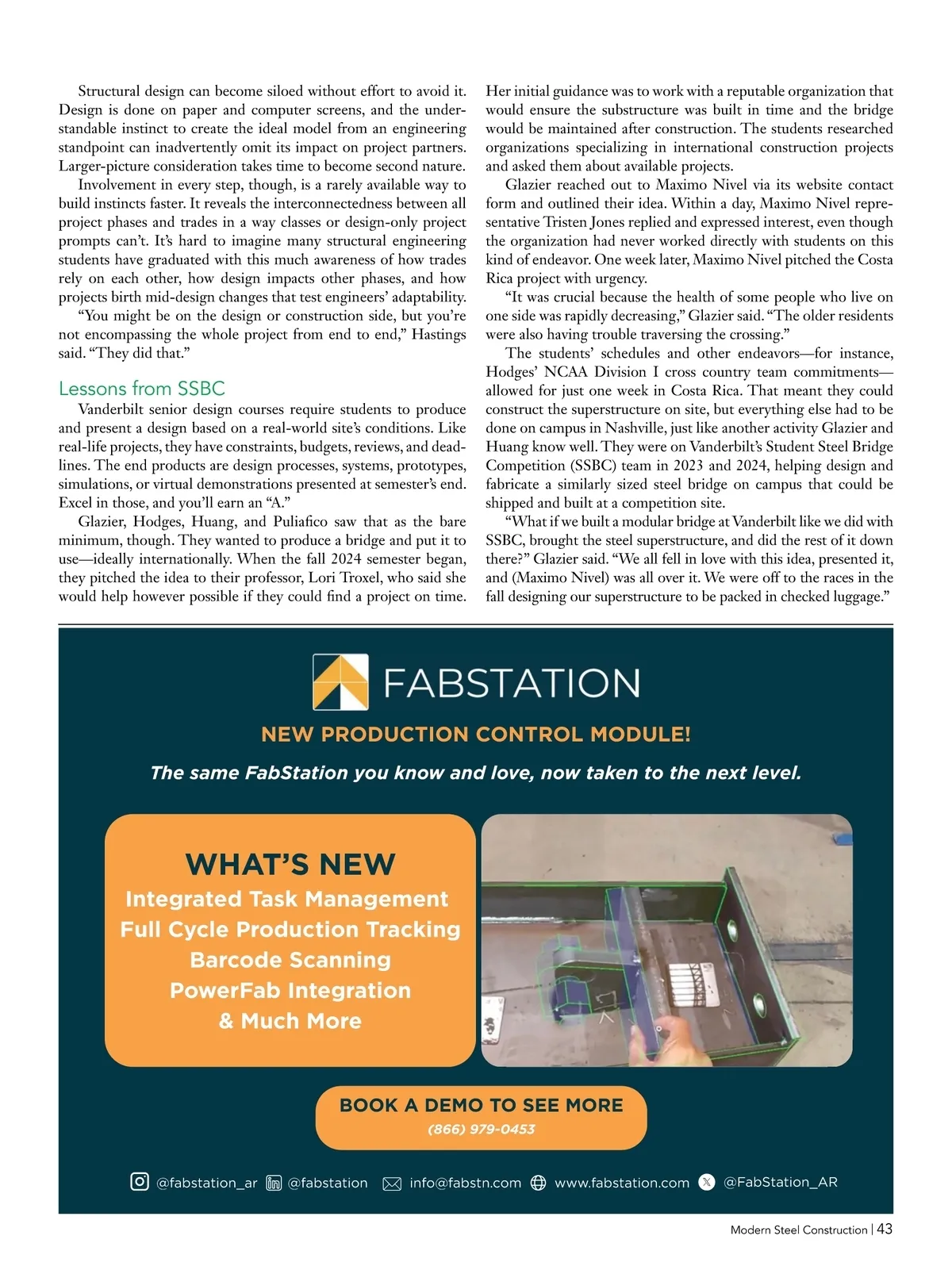 Structural design can become siloed without effort to avoid it. Design is done on paper and computer screens, and the understandable instinct to create the ideal model from an engineering standpoint can inadvertently omit its impact on project partners. Larger-picture consideration takes time to become second nature.

Involvement in every step, though, is a rarely available way to build instincts faster. It reveals the interconnectedness between all project phases and trades in a way classes or design-only project prompts can't. It's hard to imagine many structural engineering students have graduated with this much awareness of how trades rely on each other, how design impacts other phases, and how projects birth mid-design changes that test engineers' adaptability.

"You might be on the design or construction side, but you're not encompassing the whole project from end to end," Hastings said. "They did that."

Lessons from SSBC

Vanderbilt senior design courses require students to produce and present a design based on a real-world site's conditions. Like real-life projects, they have constraints, budgets, reviews, and deadlines. The end products are design processes, systems, prototypes, simulations, or virtual demonstrations presented at semester's end. Excel in those, and you'll earn an "A."

Glazier, Hodges, Huang, and Puliafico saw that as the bare minimum, though. They wanted to produce a bridge and put it to use—ideally internationally. When the fall 2024 semester began, they pitched the idea to their professor, Lori Troxel, who said she would help however possible if they could find a project on time.

Her initial guidance was to work with a reputable organization that would ensure the substructure was built in time and the bridge would be maintained after construction. The students researched organizations specializing in international construction projects and asked them about available projects.

Glazier reached out to Maximo Nivel via its website contact form and outlined their idea. Within a day, Maximo Nivel representative Tristen Jones replied and expressed interest, even though the organization had never worked directly with students on this kind of endeavor. One week later, Maximo Nivel pitched the Costa Rica project with urgency.

"It was crucial because the health of some people who live on one side was rapidly decreasing," Glazier said. "The older residents were also having trouble traversing the crossing."

The students' schedules and other endeavors—for instance, Hodges' NCAA Division I cross country team commitments—allowed for just one week in Costa Rica. That meant they could construct the superstructure on site, but everything else had to be done on campus in Nashville, just like another activity Glazier and Huang know well. They were on Vanderbilt's Student Steel Bridge Competition (SSBC) team in 2023 and 2024, helping design and fabricate a similarly sized steel bridge on campus that could be shipped and built at a competition site.

"What if we built a modular bridge at Vanderbilt like we did with SSBC, brought the steel superstructure, and did the rest of it down there?" Glazier said. "We all fell in love with this idea, presented it, and (Maximo Nivel) was all over it. We were off to the races in the fall designing our superstructure to be packed in checked luggage."

FABSTATION

NEW PRODUCTION CONTROL MODULE!

The same FabStation you know and love, now taken to the next level.

WHAT'S NEW
Integrated Task Management
Full Cycle Production Tracking
Barcode Scanning
PowerFab Integration
& Much More

BOOK A DEMO TO SEE MORE
(866) 979-0453

@fabstation_ar @fabstation info@fabstn.com www.fabstation.com @FabStation_AR

Modern Steel Construction | 43